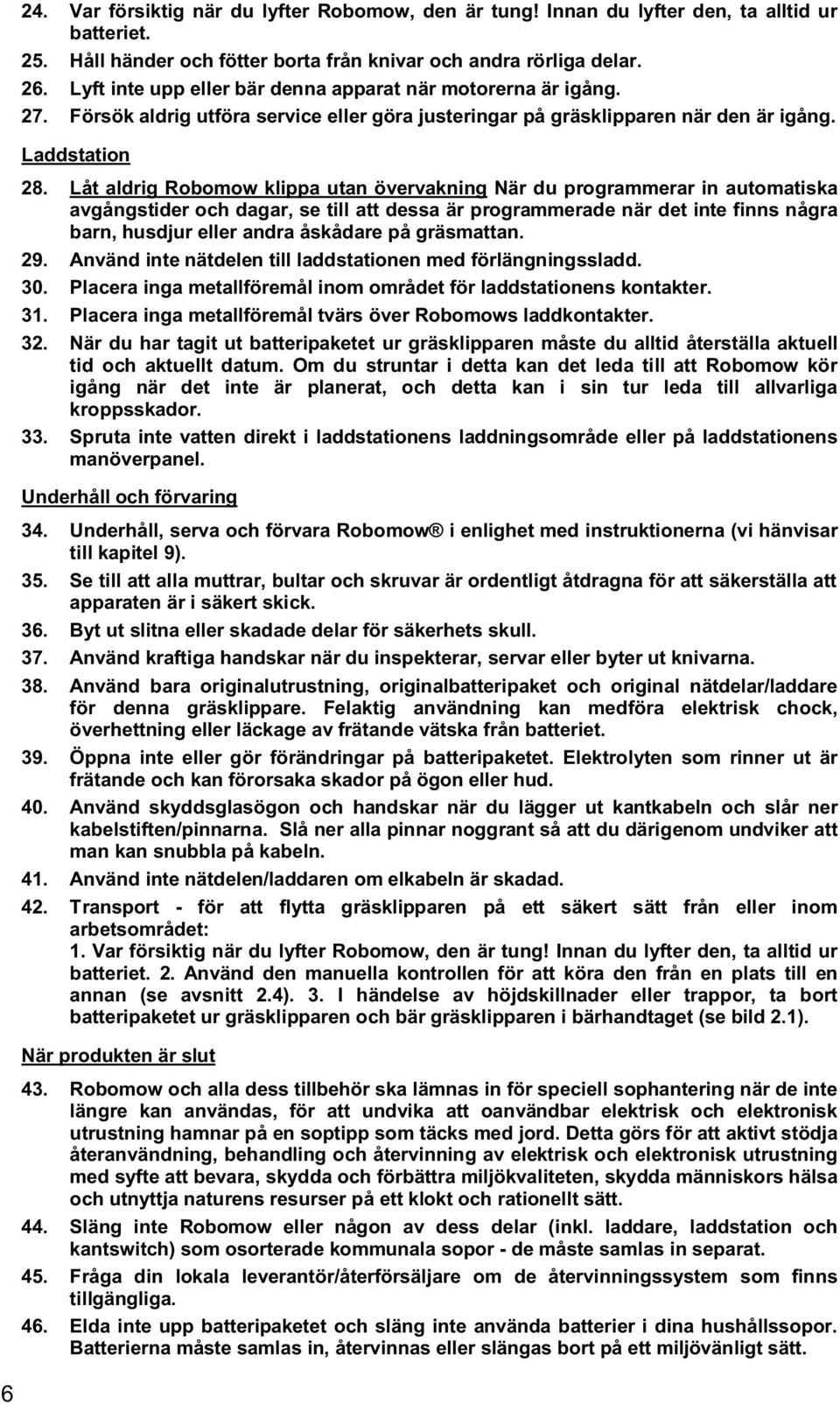 24. Var försiktig när du lyfter Robomow, den är tung! Innan du lyfter den, ta alltid ur batteriet.
25. Håll händer och fötter borta från knivar och andra rörliga delar.
26. Lyft inte upp eller bär denna apparat när motorerna är igång.
27. Försök aldrig utföra service eller göra justeringar på gräsklipparen när den är igång.

Laddstation

28. Låt aldrig Robomow klippa utan övervakning När du programmerar in automatiska avgångstider och dagar, se till att dessa är programmerade när det inte finns några barn, husdjur eller andra åskådare på gräsmattan.
29. Använd inte nätdelen till laddstationen med förlängningssladd.
30. Placera inga metallföremål inom området för laddstationens kontakter.
31. Placera inga metallföremål tvärs över Robomows laddkontakter.
32. När du har tagit ut batteripaketet ur gräsklipparen måste du alltid återställa aktuell tid och aktuellt datum. Om du struntar i detta kan det leda till att Robomow kör igång när det inte är planerat, och detta kan i sin tur leda till allvarliga kroppsskador.
33. Spruta inte vatten direkt i laddstationens laddningsområde eller på laddstationens manöverpanel.

Underhåll och förvaring

34. Underhåll, serva och förvara Robomow® i enlighet med instruktionerna (vi hänvisar till kapitel 9).
35. Se till att alla muttrar, bultar och skruvar är ordentligt åtdragna för att säkerställa att apparaten är i säkert skick.
36. Byt ut slitna eller skadade delar för säkerhets skull.
37. Använd kraftiga handskar när du inspekterar, servar eller byter ut knivarna.
38. Använd bara originalutrustning, originalbatteripaket och original nätdelar/laddare för denna gräsklippare. Felaktig användning kan medföra elektrisk chock, överhettning eller läckage av frätande vätska från batteriet.
39. Öppna inte eller gör förändringar på batteripaketet. Elektrolyten som rinner ut är frätande och kan förorsaka skador på ögon eller hud.
40. Använd skyddsglasögon och handskar när du lägger ut kantkabeln och slår ner kabelstiften/pinnarna. Slå ner alla pinnar noggrant så att du därigenom undviker att man kan snubbla på kabeln.
41. Använd inte nätdelen/laddaren om elkabeln är skadad.
42. Transport - för att flytta gräsklipparen på ett säkert sätt från eller inom arbetsområdet:
1. Var försiktig när du lyfter Robomow, den är tung! Innan du lyfter den, ta alltid ur batteriet. 2. Använd den manuella kontrollen för att köra den från en plats till en annan (se avsnitt 2.4). 3. I händelse av höjdskillnader eller trappor, ta bort batteripaketet ur gräsklipparen och bär gräsklipparen i bärhandtaget (se bild 2.1).

När produkten är slut

43. Robomow och alla dess tillbehör ska lämnas in för speciell sophantering när de inte längre kan användas, för att undvika att oanvändbar elektrisk och elektronisk utrustning hamnar på en soptipp som täcks med jord. Detta görs för att aktivt stödja återanvändning, behandling och återvinning av elektrisk och elektronisk utrustning med syfte att bevara, skydda och förbättra miljökvaliteten, skydda människors hälsa och utnyttja naturens resurser på ett klokt och rationellt sätt.
44. Släng inte Robomow eller någon av dess delar (inkl. laddare, laddstation och kantswitch) som osorterade kommunala sopor - de måste samlas in separat.
45. Fråga din lokala leverantör/återförsäljare om de återvinningssystem som finns tillgängliga.
46. Elda inte upp batteripaketet och släng inte använda batterier i dina hushållssopor. Batterierna måste samlas in, återvinnas eller slängas bort på ett miljövänligt sätt.

6